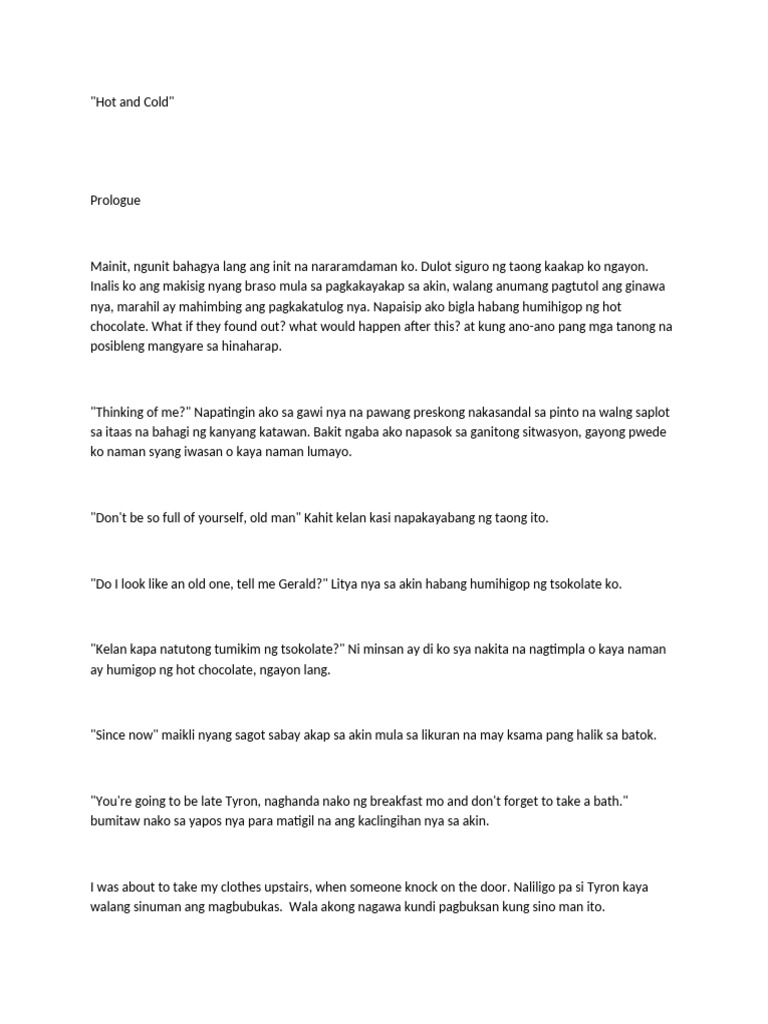 "Hot and Cold"

Prologue

Mainit, ngunit bahagya lang ang init na nararamdaman ko. Dulot siguro ng taong kaakap ko ngayon. Inalis ko ang makisig nyang braso mula sa pagkakayakap sa akin, walang anumang pagtutol ang ginawa nya, marahil ay mahimbing ang pagkakatulog nya. Napaisip ako bigla habang humihigop ng hot chocolate. What if they found out? what would happen after this? at kung ano-ano pang mga tanong na posibleng mangyare sa hinaharap.

"Thinking of me?" Napatingin ako sa gawi nya na pawang preskong nakasandal sa pinto na walng saplot sa itaas na bahagi ng kanyang katawan. Bakit ngaba ako napasok sa ganitong sitwasyon, gayong pwede ko naman syang iwasan o kaya naman lumayo.

"Don't be so full of yourself, old man" Kahit kelan kasi napakayabang ng taong ito.

"Do I look like an old one, tell me Gerald?" Litya nya sa akin habang humihigop ng tsokolate ko.

"Kelan kapa natutong tumikim ng tsokolate?" Ni minsan ay di ko sya nakita na nagtimpla o kaya naman ay humigop ng hot chocolate, ngayon lang.

"Since now" maikli nyang sagot sabay akap sa akin mula sa likuran na may ksama pang halik sa batok.

"You're going to be late Tyron, naghanda nako ng breakfast mo and don't forget to take a bath." bumitaw nako sa yapos nya para matigil na ang kaclingihan nya sa akin.

I was about to take my clothes upstairs, when someone knock on the door. Naliligo pa si Tyron kaya walang sinuman ang magbubukas. Wala akong nagawa kundi pagbuksan kung sino man ito.